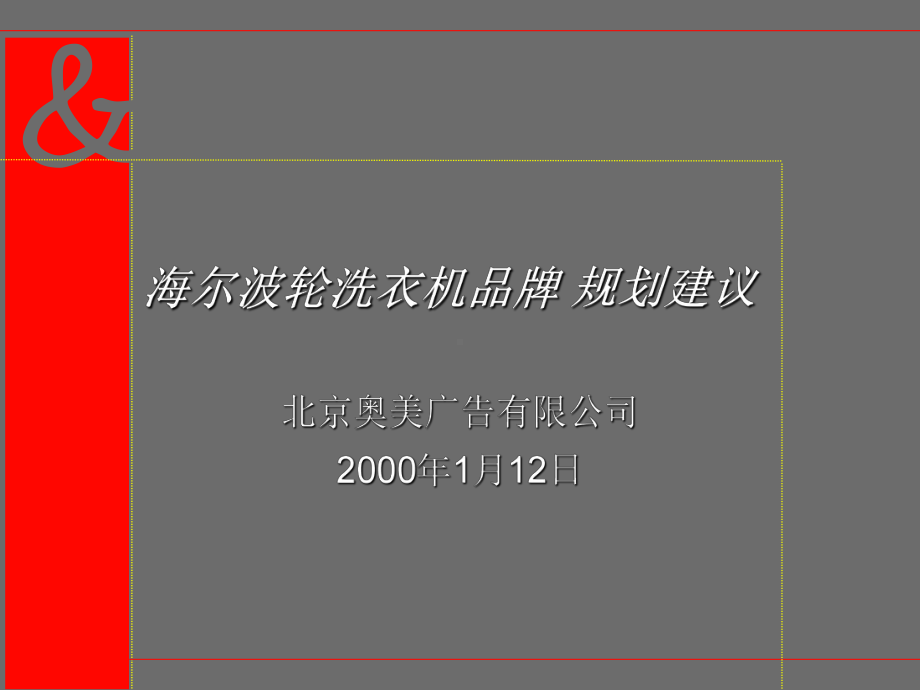 &

海尔波轮洗衣机品牌 规划建议

北京奥美广告有限公司
2000年1月12日